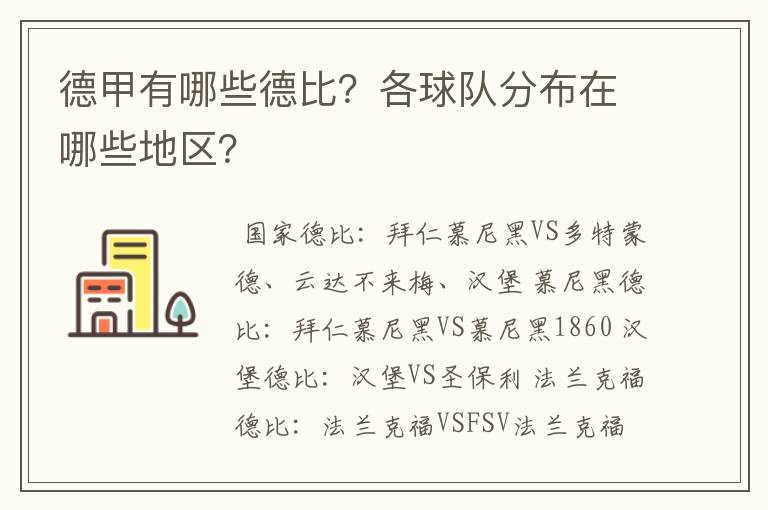 德甲有哪些德比？各球队分布在哪些地区？

国家德比：拜仁慕尼黑VS多特蒙德、云达不来梅、汉堡 慕尼黑德比：拜仁慕尼黑VS慕尼黑1860 汉堡德比：汉堡VS圣保利 法兰克福德比：法兰克福VSFSV法兰克福